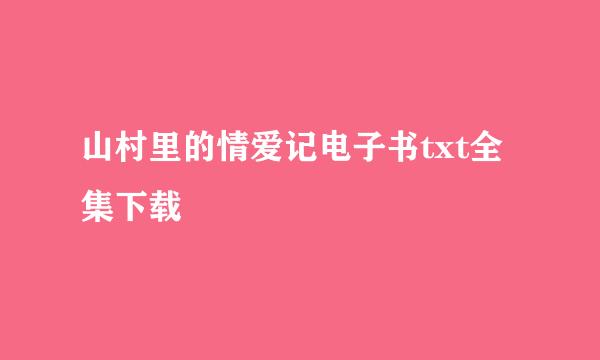 山村里的情爱记电子书txt全集下载